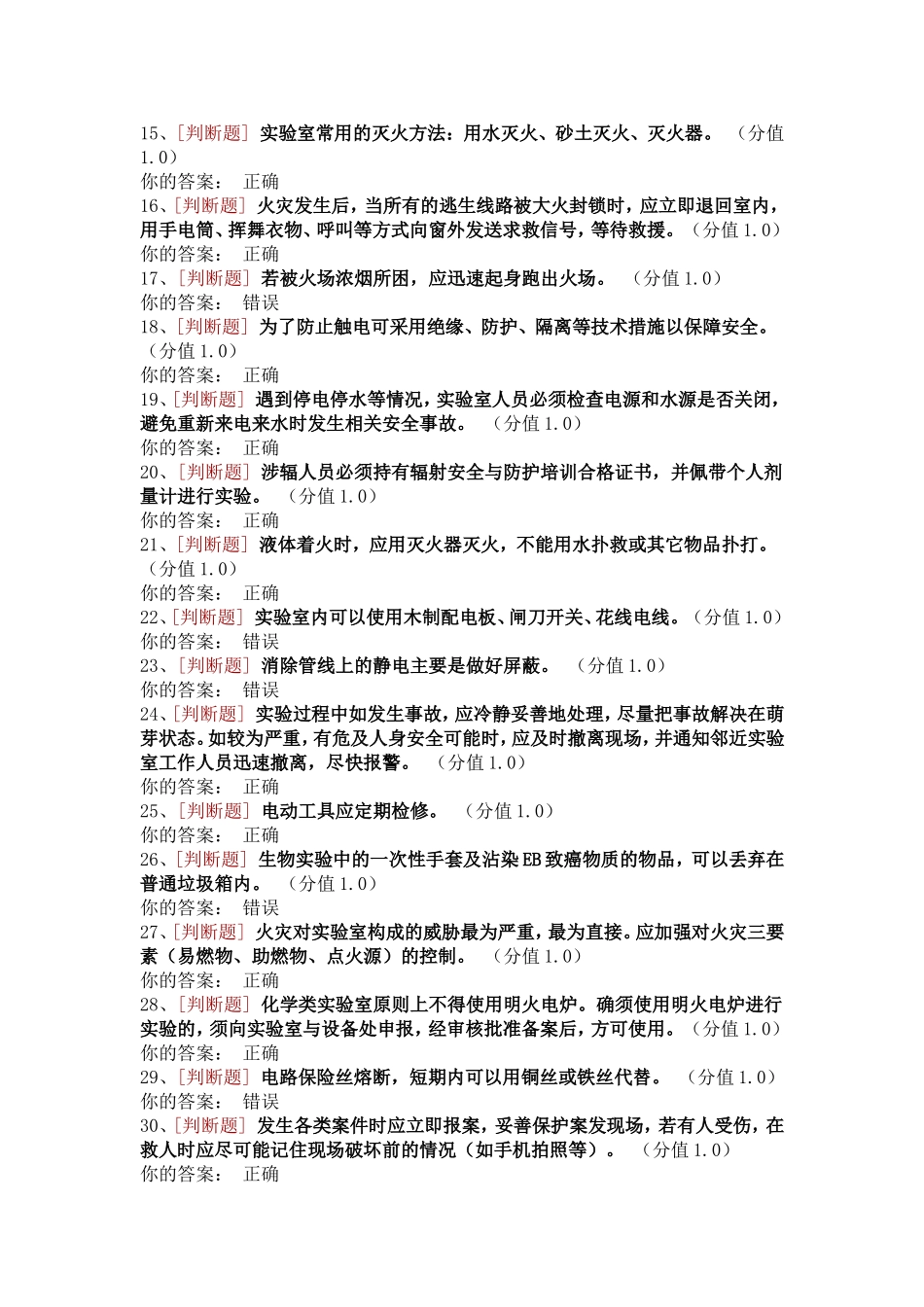 15、[判断题] 实验室常用的灭火方法：用水灭火、砂土灭火、灭火器。 （分值1.0）
你的答案： 正确
16、[判断题] 火灾发生后，当所有的逃生线路被大火封锁时，应立即退回室内，用手电筒、挥舞衣物、呼叫等方式向窗外发送求救信号，等待救援。（分值1.0）
你的答案： 正确
17、[判断题] 若被火场浓烟所困，应迅速起身跑出火场。 （分值1.0）
你的答案： 错误
18、[判断题] 为了防止触电可采用绝缘、防护、隔离等技术措施以保障安全。（分值1.0）
你的答案： 正确
19、[判断题] 遇到停电停水等情况，实验室人员必须检查电源和水源是否关闭，避免重新来电来水时发生相关安全事故。 （分值1.0）
你的答案： 正确
20、[判断题] 涉辐人员必须持有辐射安全与防护培训合格证书，并佩带个人剂量计进行实验。 （分值1.0）
你的答案： 正确
21、[判断题] 液体着火时，应用灭火器灭火，不能用水扑救或其它物品扑打。（分值1.0）
你的答案： 正确
22、[判断题] 实验室内可以使用木制配电板、闸刀开关、花线电线。（分值1.0）
你的答案： 错误
23、[判断题] 消除管线上的静电主要是做好屏蔽。 （分值1.0）
你的答案： 错误
24、[判断题] 实验过程中如发生事故，应冷静妥善地处理，尽量把事故解决在萌芽状态。如较为严重，有危及人身安全可能时，应及时撤离现场，并通知邻近实验室工作人员迅速撤离，尽快报警。 （分值1.0）
你的答案： 正确
25、[判断题] 电动工具应定期检修。 （分值1.0）
你的答案： 正确
26、[判断题] 生物实验中的一次性手套及沾染EB致癌物质的物品，可以丢弃在普通垃圾箱内。 （分值1.0）
你的答案： 错误
27、[判断题] 火灾对实验室构成的威胁最为严重，最为直接。应加强对火灾三要素（易燃物、助燃物、点火源）的控制。 （分值1.0）
你的答案： 正确
28、[判断题] 化学类实验室原则上不得使用明火电炉。确须使用明火电炉进行实验的，须向实验室与设备处申报，经审核批准备案后，方可使用。（分值1.0）
你的答案： 正确
29、[判断题] 电路保险丝熔断，短期内可以用铜丝或铁丝代替。 （分值1.0）
你的答案： 错误
30、[判断题] 发生各类案件时应立即报案，妥善保护案发现场，若有人受伤，在救人时应尽可能记住现场破坏前的情况（如手机拍照等）。 （分值1.0）
你的答案： 正确